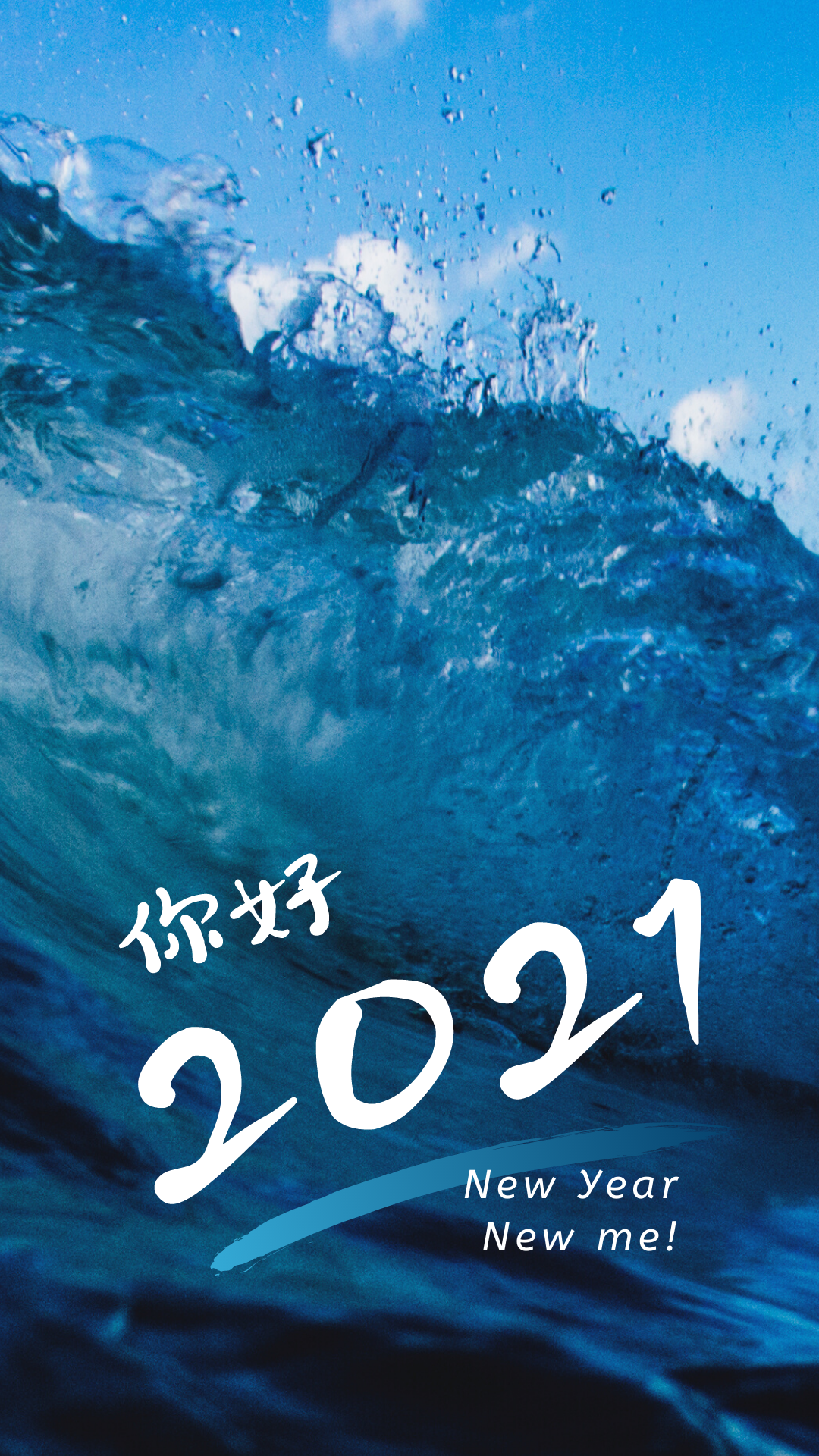 你好
2021
New Year
New me!